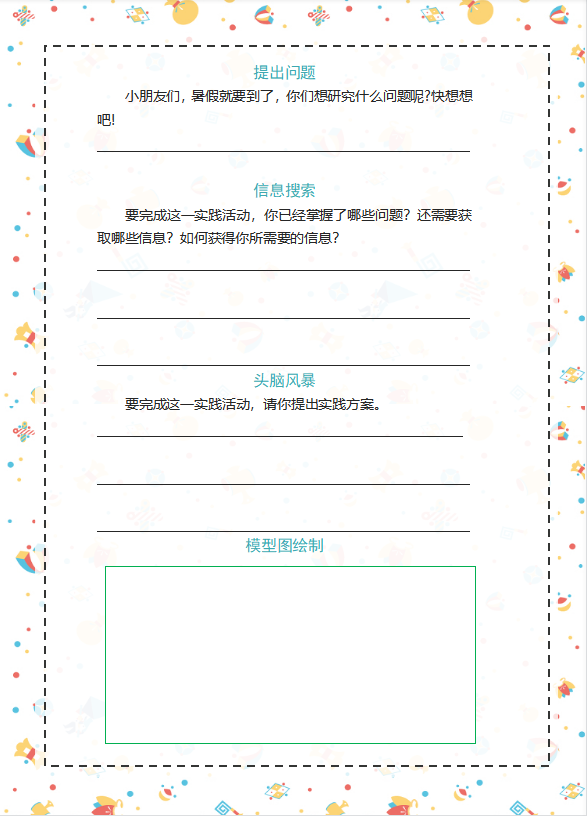 提出问题

小朋友们，暑假就要到了，你们想研究什么问题呢?快想想吧!

信息搜索

要完成这一实践活动，你已经掌握了哪些问题？还需要获取哪些信息？如何获得你所需要的信息？

头脑风暴

要完成这一实践活动，请你提出实践方案。

模型图绘制